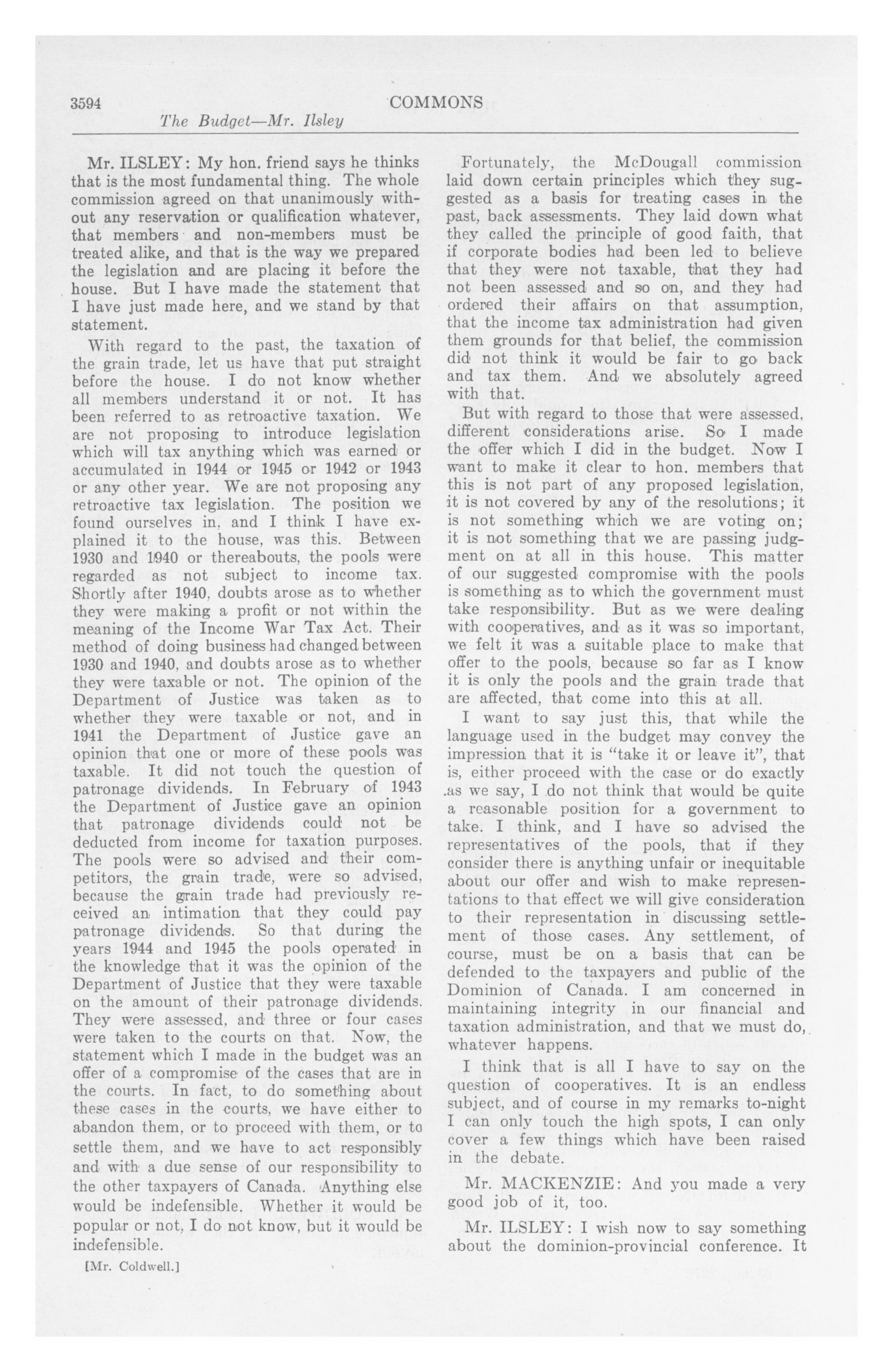 3594 COMMONS

The Budget—Mr. Ilsley

Mr. ILSLEY: My hon. friend says he thinks that is the most fundamental thing. The whole commission agreed on that unanimously without any reservation or qualification whatever, that members and non-members must be treated alike, and that is the way we prepared the legislation and are placing it before the house. But I have made the statement that I have just made here, and we stand by that statement.

With regard to the past, the taxation of the grain trade, let us have that put straight before the house. I do not know whether all members understand it or not. It has been referred to as retroactive taxation. We are not proposing to introduce legislation which will tax anything which was earned or accumulated in 1944 or 1945 or 1942 or 1943 or any other year. We are not proposing any retroactive tax legislation. The position we found ourselves in, and I think I have explained it to the house, was this. Between 1930 and 1940 or thereabouts, the pools were regarded as not subject to income tax. Shortly after 1940, doubts arose as to whether they were making a profit or not within the meaning of the Income War Tax Act. Their method of doing business had changed between 1930 and 1940, and doubts arose as to whether they were taxable or not. The opinion of the Department of Justice was taken as to whether they were taxable or not, and in 1941 the Department of Justice gave an opinion that one or more of these pools was taxable. It did not touch the question of patronage dividends. In February of 1943 the Department of Justice gave an opinion that patronage dividends could not be deducted from income for taxation purposes. The pools were so advised and their competitors, the grain trade, were so advised, because the grain trade had previously received an intimation that they could pay patronage dividends. So that during the years 1944 and 1945 the pools operated in the knowledge that it was the opinion of the Department of Justice that they were taxable on the amount of their patronage dividends. They were assessed, and three or four cases were taken to the courts on that. Now, the statement which I made in the budget was an offer of a compromise of the cases that are in the courts. In fact, to do something about these cases in the courts, we have either to abandon them, or to proceed with them, or to settle them, and we have to act responsibly and with a due sense of our responsibility to the other taxpayers of Canada. Anything else would be indefensible. Whether it would be popular or not, I do not know, but it would be indefensible.

[Mr. Coldwell.]

Fortunately, the McDougall commission laid down certain principles which they suggested as a basis for treating cases in the past, back assessments. They laid down what they called the principle of good faith, that if corporate bodies had been led to believe that they were not taxable, that they had not been assessed and so on, and they had ordered their affairs on that assumption, that the income tax administration had given them grounds for that belief, the commission did not think it would be fair to go back and tax them. And we absolutely agreed with that.

But with regard to those that were assessed, different considerations arise. So I made the offer which I did in the budget. Now I want to make it clear to hon. members that this is not part of any proposed legislation, it is not covered by any of the resolutions; it is not something which we are voting on; it is not something that we are passing judgment on at all in this house. This matter of our suggested compromise with the pools is something as to which the government must take responsibility. But as we were dealing with cooperatives, and as it was so important, we felt it was a suitable place to make that offer to the pools, because so far as I know it is only the pools and the grain trade that are affected, that come into this at all.

I want to say just this, that while the language used in the budget may convey the impression that it is "take it or leave it", that is, either proceed with the case or do exactly as we say, I do not think that would be quite a reasonable position for a government to take. I think, and I have so advised the representatives of the pools, that if they consider there is anything unfair or inequitable about our offer and wish to make representations to that effect we will give consideration to their representation in discussing settlement of those cases. Any settlement, of course, must be on a basis that can be defended to the taxpayers and public of the Dominion of Canada. I am concerned in maintaining integrity in our financial and taxation administration, and that we must do, whatever happens.

I think that is all I have to say on the question of cooperatives. It is an endless subject, and of course in my remarks to-night I can only touch the high spots, I can only cover a few things which have been raised in the debate.

Mr. MACKENZIE: And you made a very good job of it, too.

Mr. ILSLEY: I wish now to say something about the dominion-provincial conference. It